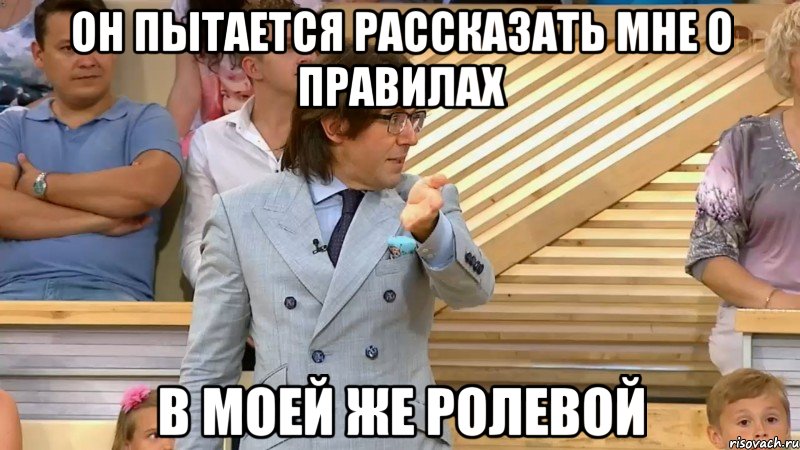 ОН ПЫТАЕТСЯ РАССКАЗАТЬ МНЕ О ПРАВИЛАХ

В МОЕЙ ЖЕ РОЛЕВОЙ

risovach.ru